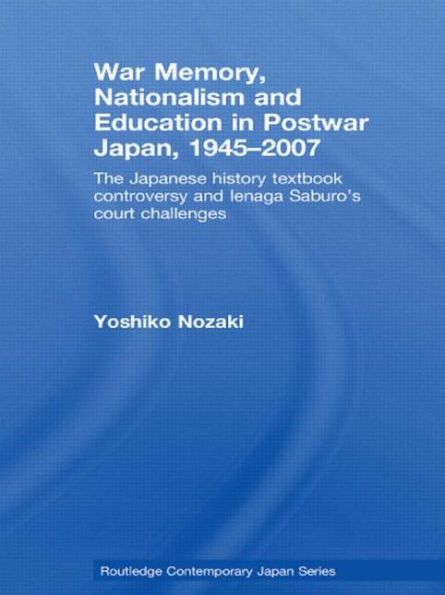 War Memory, Nationalism and Education in Postwar Japan, 1945–2007

The Japanese history textbook controversy and Ienaga Saburo's court challenges

Yoshiko Nozaki

Routledge Contemporary Japan Series